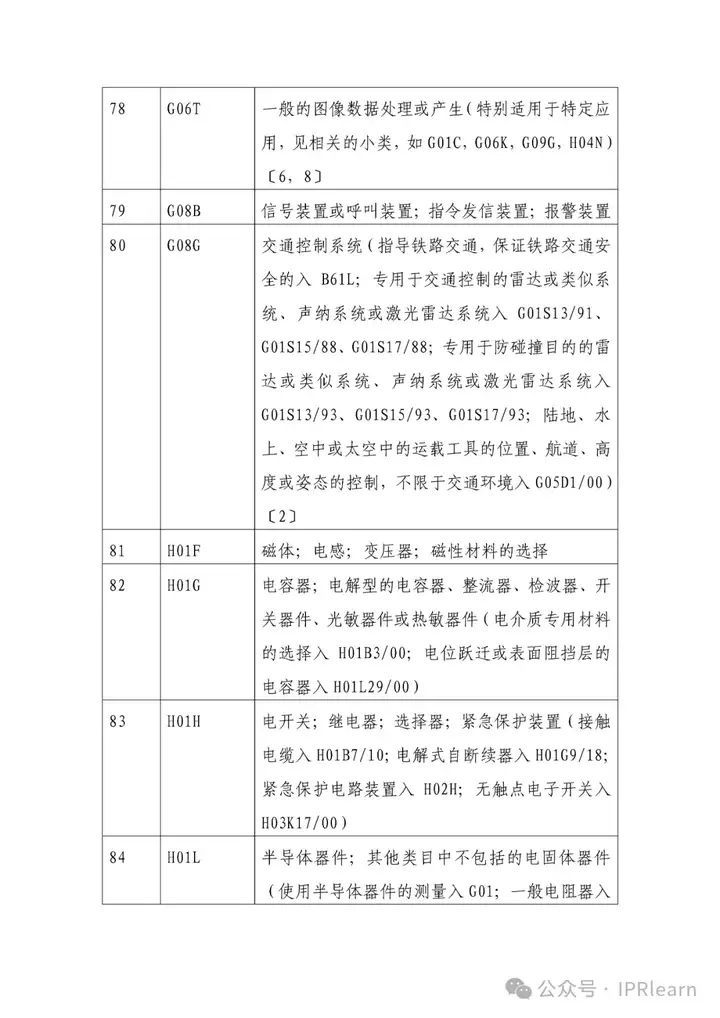 | 78 | G06T | 一般的图像数据处理或产生（特别适用于特定应用，见相关的小类，如 G01C，G06K，G09G，H04N）〔6，8〕 |
|---|---|---|
| 79 | G08B | 信号装置或呼叫装置；指令发信装置；报警装置 |
| 80 | G08G | 交通控制系统（指导铁路交通，保证铁路交通安全的入 B61L；专用于交通控制的雷达或类似系统、声纳系统或激光雷达系统入 G01S13/91、G01S15/88、G01S17/88；专用于防碰撞目的的雷达或类似系统、声纳系统或激光雷达系统入 G01S13/93、G01S15/93、G01S17/93；陆地、水上、空中或太空中的运载工具的位置、航道、高度或姿态的控制，不限于交通环境入 G05D1/00）〔2〕 |
| 81 | H01F | 磁体；电感；变压器；磁性材料的选择 |
| 82 | H01G | 电容器；电解型的电容器、整流器、检波器、开关器件、光敏器件或热敏器件（电介质专用材料的选择入 H01B3/00；电位跃迁或表面阻挡层的电容器入 H01L29/00） |
| 83 | H01H | 电开关；继电器；选择器；紧急保护装置（接触电缆入 H01B7/10；电解式自断续器入 H01G9/18；紧急保护电路装置入 H02H；无触点电子开关入 H03K17/00） |
| 84 | H01L | 半导体器件；其他类目中不包括的电固体器件（使用半导体器件的测量入 G01；一般电阻器入 |

公众号 · IPRlearn